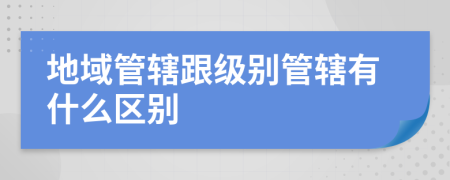 地域管辖跟级别管辖有什么区别